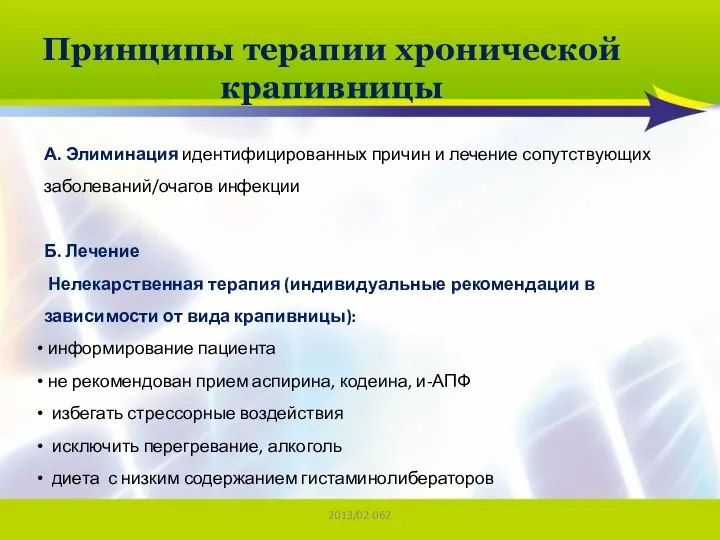 Принципы терапии хронической крапивницы

А. Элиминация идентифицированных причин и лечение сопутствующих заболеваний/очагов инфекции

Б. Лечение
Нелекарственная терапия (индивидуальные рекомендации в зависимости от вида крапивницы):
• информирование пациента
• не рекомендован прием аспирина, кодеина, и-АПФ
• избегать стрессорные воздействия
• исключить перегревание, алкоголь
• диета с низким содержанием гистаминолибераторов

2013/02-062